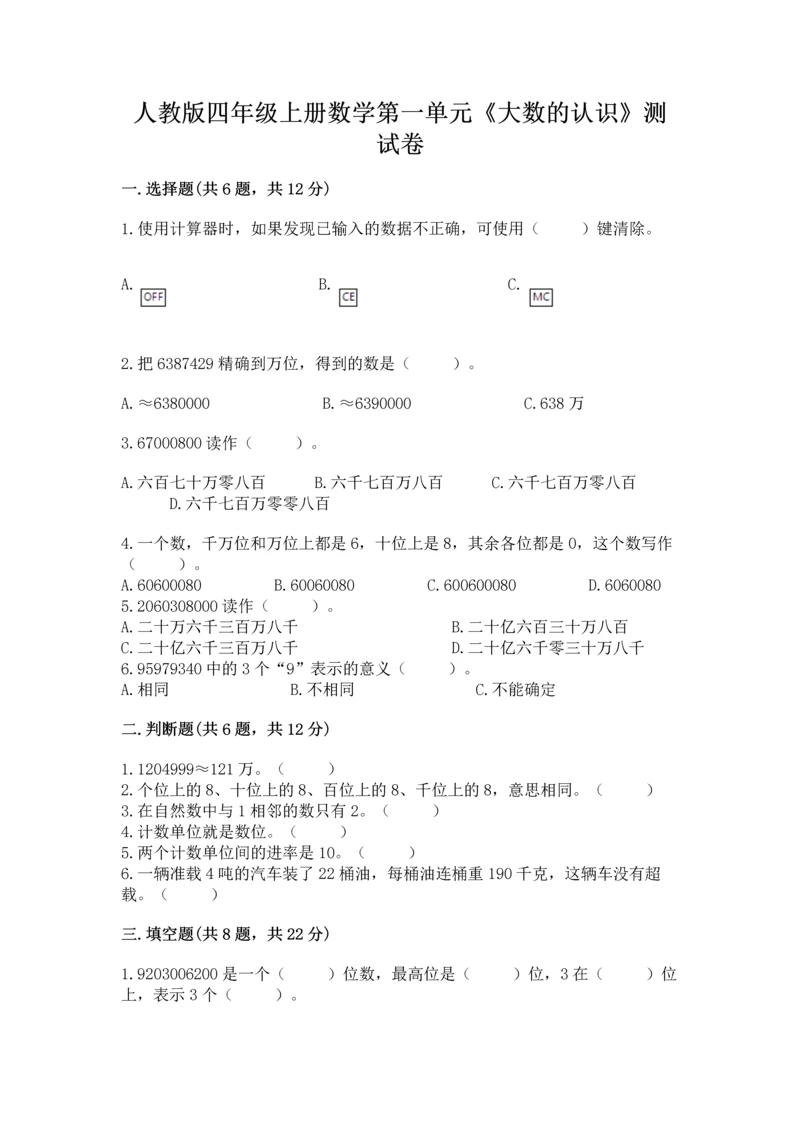 人教版四年级上册数学第一单元《大数的认识》测试卷

一.选择题(共6题，共12分)

1.使用计算器时，如果发现已输入的数据不正确，可使用（　　）键清除。

A. OFF　　　　B. CE　　　　C. MC

2.把6387429精确到万位，得到的数是（　　）。

A.≈6380000　　　　B.≈6390000　　　　C.638万

3.67000800读作（　　）。

A.六百七十万零八百　　B.六千七百万八百　　C.六千七百万零八百　　D.六千七百万零零八百

4.一个数，千万位和万位上都是6，十位上是8，其余各位都是0，这个数写作（　　）。
A.60600080　　B.60060080　　C.600600080　　D.6060080
5.2060308000读作（　　）。
A.二十万六千三百万八千　　B.二十亿六百三十万八百
C.二十亿六千三百万八千　　D.二十亿六千零三十万八千
6.95979340中的3个“9”表示的意义（　　）。
A.相同　　B.不相同　　C.不能确定

二.判断题(共6题，共12分)

1.1204999≈121万。（　　）
2.个位上的8、十位上的8、百位上的8、千位上的8，意思相同。（　　）
3.在自然数中与1相邻的数只有2。（　　）
4.计数单位就是数位。（　　）
5.两个计数单位间的进率是10。（　　）
6.一辆准载4吨的汽车装了22桶油，每桶油连桶重190千克，这辆车没有超载。（　　）

三.填空题(共8题，共22分)

1.9203006200是一个（　　）位数，最高位是（　　）位，3在（　　）位上，表示3个（　　）。